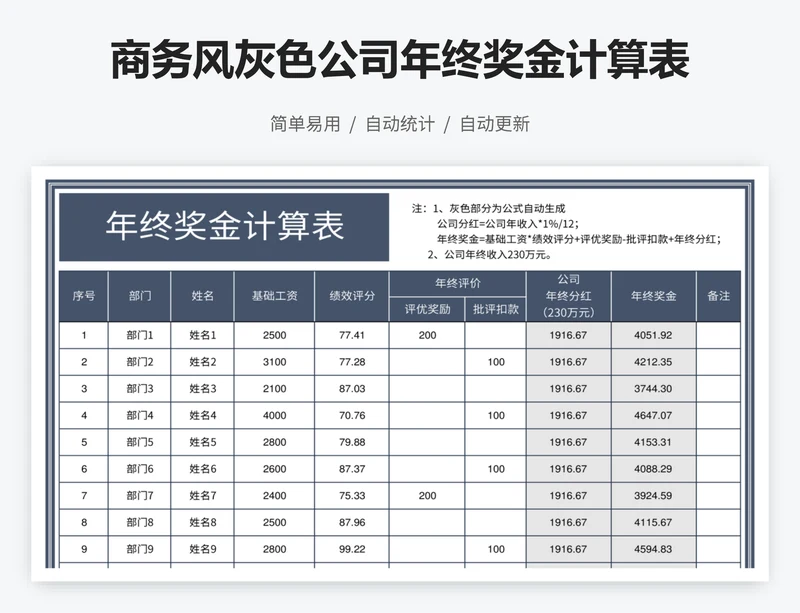 商务风灰色公司年终奖金计算表

简单易用 / 自动统计 / 自动更新

年终奖金计算表

注：1、灰色部分为公式自动生成
公司分红=公司年收入*1%/12；
年终奖金=基础工资*绩效评分+评优奖励-批评扣款+年终分红；
2、公司年终收入230万元。

| 序号 | 部门 | 姓名 | 基础工资 | 绩效评分 | 年终评价 评优奖励 | 年终评价 批评扣款 | 公司 年终分红 （230万元） | 年终奖金 | 备注 |
|---|---|---|---|---|---|---|---|---|---|
| 1 | 部门1 | 姓名1 | 2500 | 77.41 | 200 | | 1916.67 | 4051.92 | |
| 2 | 部门2 | 姓名2 | 3100 | 77.28 | | 100 | 1916.67 | 4212.35 | |
| 3 | 部门3 | 姓名3 | 2100 | 87.03 | | | 1916.67 | 3744.30 | |
| 4 | 部门4 | 姓名4 | 4000 | 70.76 | | 100 | 1916.67 | 4647.07 | |
| 5 | 部门5 | 姓名5 | 2800 | 79.88 | | | 1916.67 | 4153.31 | |
| 6 | 部门6 | 姓名6 | 2600 | 87.37 | | 100 | 1916.67 | 4088.29 | |
| 7 | 部门7 | 姓名7 | 2400 | 75.33 | 200 | | 1916.67 | 3924.59 | |
| 8 | 部门8 | 姓名8 | 2500 | 87.96 | | | 1916.67 | 4115.67 | |
| 9 | 部门9 | 姓名9 | 2800 | 99.22 | | | 1916.67 | 4594.83 | |